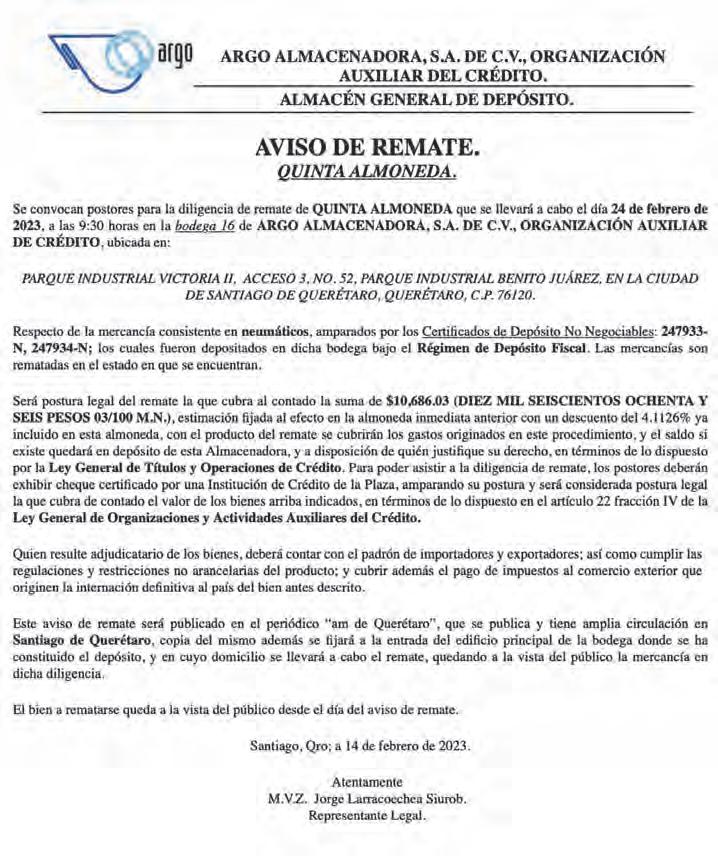 argo

ARGO ALMACENADORA, S.A. DE C.V., ORGANIZACIÓN AUXILIAR DEL CRÉDITO.

ALMACÉN GENERAL DE DEPÓSITO.

AVISO DE REMATE.
QUINTA ALMONEDA.

Se convocan postores para la diligencia de remate de QUINTA ALMONEDA que se llevará a cabo el día 24 de febrero de 2023, a las 9:30 horas en la bodega 16 de ARGO ALMACENADORA, S.A. DE C.V., ORGANIZACIÓN AUXILIAR DE CRÉDITO, ubicada en:

PARQUE INDUSTRIAL VICTORIA II, ACCESO 3, NO. 52, PARQUE INDUSTRIAL BENITO JUÁREZ, EN LA CIUDAD DE SANTIAGO DE QUERÉTARO, QUERÉTARO, C.P. 76120.

Respecto de la mercancía consistente en neumáticos, amparados por los Certificados de Depósito No Negociables: 247933-N, 247934-N; los cuales fueron depositados en dicha bodega bajo el Régimen de Depósito Fiscal. Las mercancías son rematadas en el estado en que se encuentran.

Será postura legal del remate la que cubra al contado la suma de $10,686.03 (DIEZ MIL SEISCIENTOS OCHENTA Y SEIS PESOS 03/100 M.N.), estimación fijada al efecto en la almoneda inmediata anterior con un descuento del 4.1126% ya incluido en esta almoneda, con el producto del remate se cubrirán los gastos originados en este procedimiento, y el saldo si existe quedará en depósito de esta Almacenadora, y a disposición de quién justifique su derecho, en términos de lo dispuesto por la Ley General de Títulos y Operaciones de Crédito. Para poder asistir a la diligencia de remate, los postores deberán exhibir cheque certificado por una Institución de Crédito de la Plaza, amparando su postura y será considerada postura legal la que cubra de contado el valor de los bienes arriba indicados, en términos de lo dispuesto en el artículo 22 fracción IV de la Ley General de Organizaciones y Actividades Auxiliares del Crédito.

Quien resulte adjudicatario de los bienes, deberá contar con el padrón de importadores y exportadores; así como cumplir las regulaciones y restricciones no arancelarias del producto; y cubrir además el pago de impuestos al comercio exterior que originen la internación definitiva al país del bien antes descrito.

Este aviso de remate será publicado en el periódico "am de Querétaro", que se publica y tiene amplia circulación en Santiago de Querétaro, copia del mismo además se fijará a la entrada del edificio principal de la bodega donde se ha constituido el depósito, y en cuyo domicilio se llevará a cabo el remate, quedando a la vista del público la mercancía en dicha diligencia.

El bien a rematarse queda a la vista del público desde el día del aviso de remate.

Santiago, Qro; a 14 de febrero de 2023.

Atentamente
M.V.Z. Jorge Larracoechea Siurob.
Representante Legal.